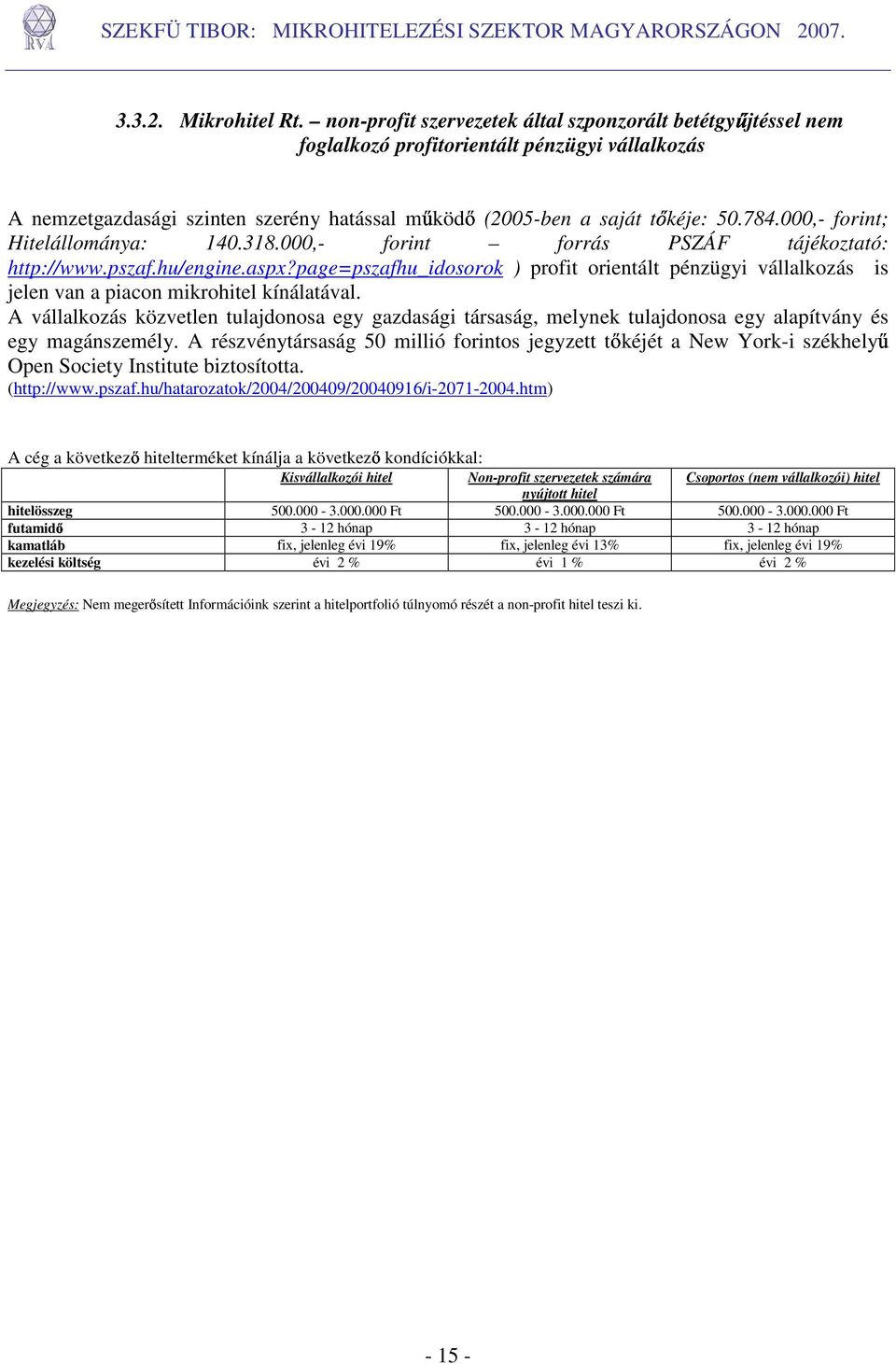 RVA

SZEKFÜ TIBOR: MIKROHITELEZÉSI SZEKTOR MAGYARORSZÁGON 2007.

3.3.2. Mikrohitel Rt. – non-profit szervezetek által szponzorált betétgyűjtéssel nem foglalkozó profitorientált pénzügyi vállalkozás

A nemzetgazdasági szinten szerény hatással működő (2005-ben a saját tőkéje: 50.784.000,- forint; Hitelállománya: 140.318.000,- forint – forrás PSZÁF tájékoztató: http://www.pszaf.hu/engine.aspx?page=pszafhu_idosorok ) profit orientált pénzügyi vállalkozás is jelen van a piacon mikrohitel kínálatával.
A vállalkozás közvetlen tulajdonosa egy gazdasági társaság, melynek tulajdonosa egy alapítvány és egy magánszemély. A részvénytársaság 50 millió forintos jegyzett tőkéjét a New York-i székhelyű Open Society Institute biztosította.
(http://www.pszaf.hu/hatarozatok/2004/200409/20040916/i-2071-2004.htm)

A cég a következő hitelterméket kínálja a következő kondíciókkal:

| | Kisvállalkozói hitel | Non-profit szervezetek számára nyújtott hitel | Csoportos (nem vállalkozói) hitel |
|---|---|---|---|
| hitelösszeg | 500.000 - 3.000.000 Ft | 500.000 - 3.000.000 Ft | 500.000 - 3.000.000 Ft |
| futamidő | 3 - 12 hónap | 3 - 12 hónap | 3 - 12 hónap |
| kamatláb | fix, jelenleg évi 19% | fix, jelenleg évi 13% | fix, jelenleg évi 19% |
| kezelési költség | évi 2 % | évi 1 % | évi 2 % |

Megjegyzés: Nem megerősített Információink szerint a hitelportfolió túlnyomó részét a non-profit hitel teszi ki.

- 15 -